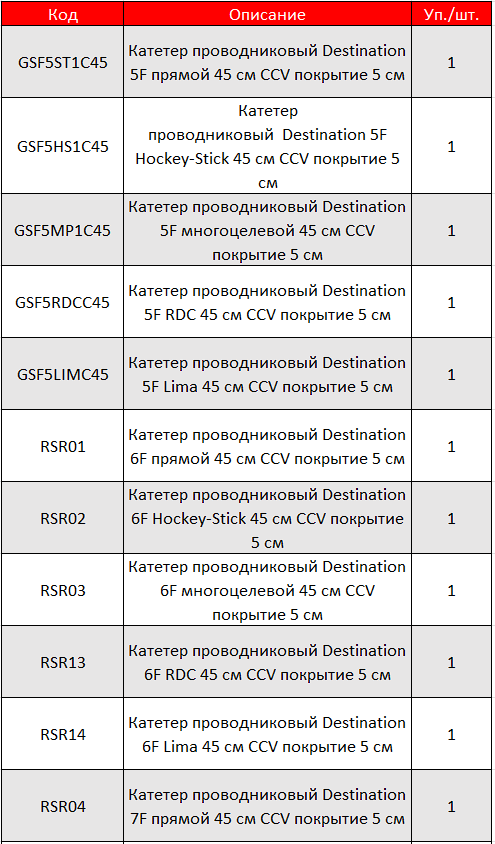 | Код | Описание | Уп./шт. |
|---|---|---|
| GSF5ST1C45 | Катетер проводниковый Destination 5F прямой 45 см CCV покрытие 5 см | 1 |
| GSF5HS1C45 | Катетер проводниковый Destination 5F Hockey-Stick 45 см CCV покрытие 5 см | 1 |
| GSF5MP1C45 | Катетер проводниковый Destination 5F многоцелевой 45 см CCV покрытие 5 см | 1 |
| GSF5RDCC45 | Катетер проводниковый Destination 5F RDC 45 см CCV покрытие 5 см | 1 |
| GSF5LIMC45 | Катетер проводниковый Destination 5F Lima 45 см CCV покрытие 5 см | 1 |
| RSR01 | Катетер проводниковый Destination 6F прямой 45 см CCV покрытие 5 см | 1 |
| RSR02 | Катетер проводниковый Destination 6F Hockey-Stick 45 см CCV покрытие 5 см | 1 |
| RSR03 | Катетер проводниковый Destination 6F многоцелевой 45 см CCV покрытие 5 см | 1 |
| RSR13 | Катетер проводниковый Destination 6F RDC 45 см CCV покрытие 5 см | 1 |
| RSR14 | Катетер проводниковый Destination 6F Lima 45 см CCV покрытие 5 см | 1 |
| RSR04 | Катетер проводниковый Destination 7F прямой 45 см CCV покрытие 5 см | 1 |